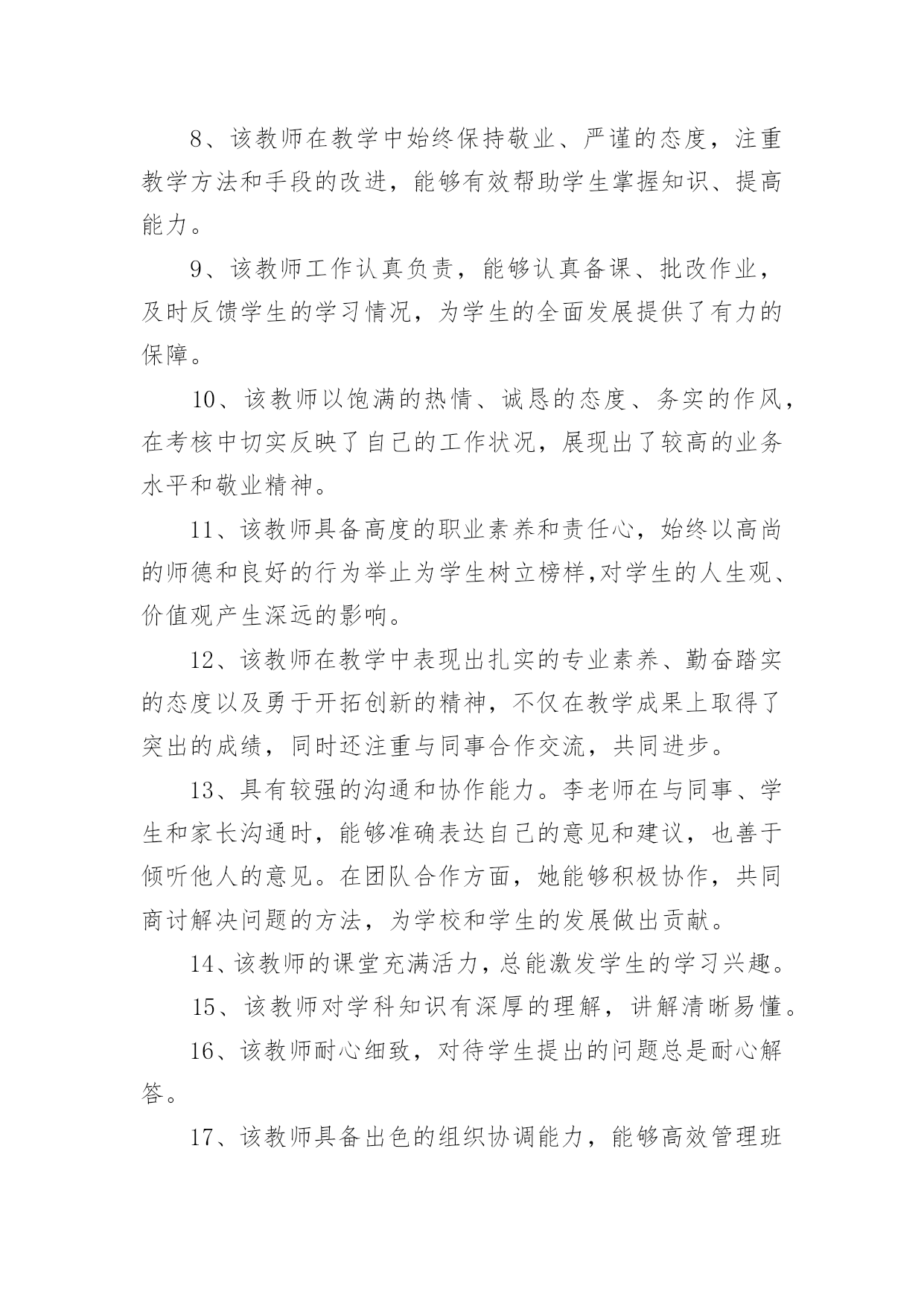 8、该教师在教学中始终保持敬业、严谨的态度，注重教学方法和手段的改进，能够有效帮助学生掌握知识、提高能力。

9、该教师工作认真负责，能够认真备课、批改作业，及时反馈学生的学习情况，为学生的全面发展提供了有力的保障。

10、该教师以饱满的热情、诚恳的态度、务实的作风，在考核中切实反映了自己的工作状况，展现出了较高的业务水平和敬业精神。

11、该教师具备高度的职业素养和责任心，始终以高尚的师德和良好的行为举止为学生树立榜样,对学生的人生观、价值观产生深远的影响。

12、该教师在教学中表现出扎实的专业素养、勤奋踏实的态度以及勇于开拓创新的精神，不仅在教学成果上取得了突出的成绩，同时还注重与同事合作交流，共同进步。

13、具有较强的沟通和协作能力。李老师在与同事、学生和家长沟通时，能够准确表达自己的意见和建议，也善于倾听他人的意见。在团队合作方面，她能够积极协作，共同商讨解决问题的方法，为学校和学生的发展做出贡献。

14、该教师的课堂充满活力，总能激发学生的学习兴趣。

15、该教师对学科知识有深厚的理解，讲解清晰易懂。

16、该教师耐心细致，对待学生提出的问题总是耐心解答。

17、该教师具备出色的组织协调能力，能够高效管理班